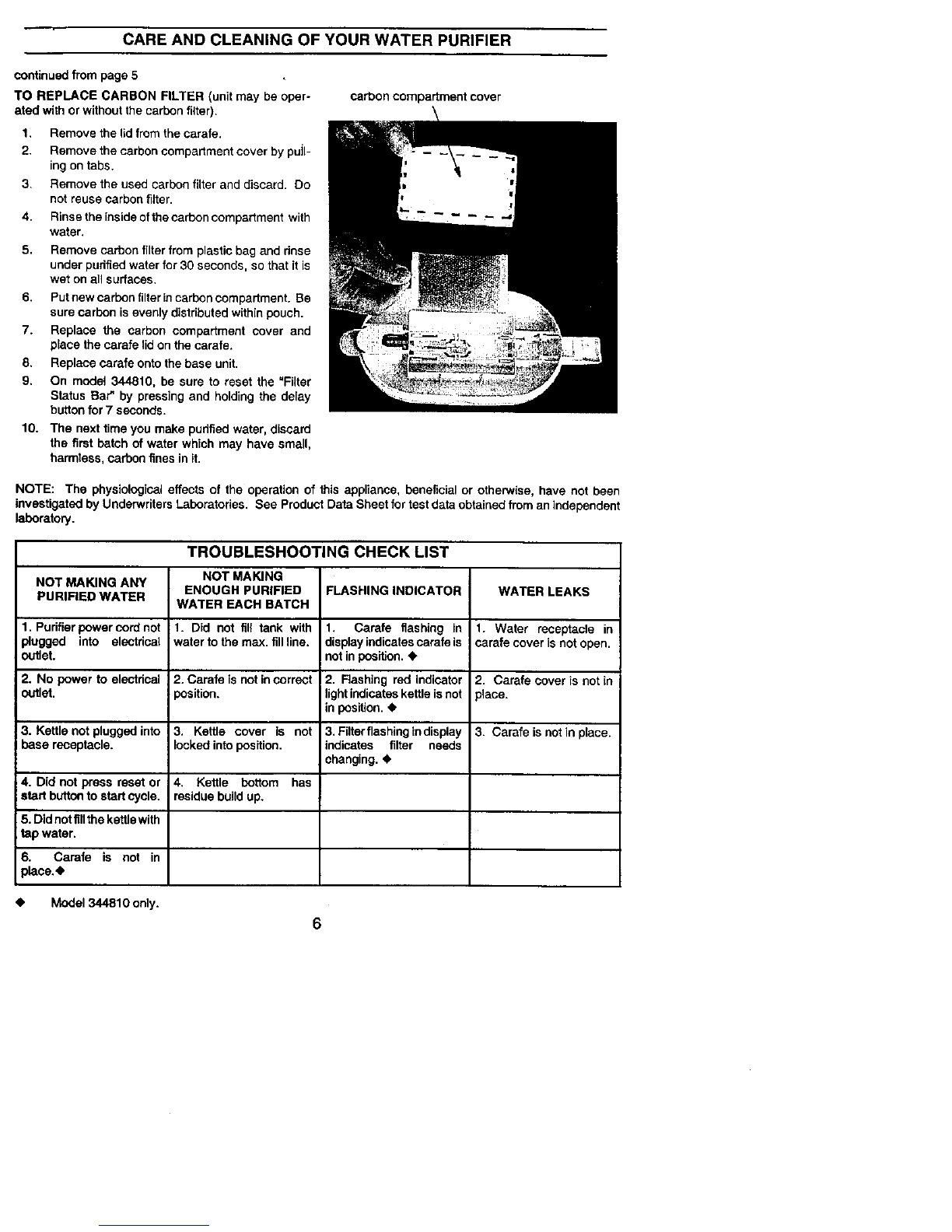 CARE AND CLEANING OF YOUR WATER PURIFIER

continued from page 5

TO REPLACE CARBON FILTER (unit may be operated with or without the carbon filter).

1. Remove the lid from the carafe.
2. Remove the carbon compartment cover by pulling on tabs.
3. Remove the used carbon filter and discard. Do not reuse carbon filter.
4. Rinse the inside of the carbon compartment with water.
5. Remove carbon filter from plastic bag and rinse under purified water for 30 seconds, so that it is wet on all surfaces.
6. Put new carbon filter in carbon compartment. Be sure carbon is evenly distributed within pouch.
7. Replace the carbon compartment cover and place the carafe lid on the carafe.
8. Replace carafe onto the base unit.
9. On model 344810, be sure to reset the "Filter Status Bar" by pressing and holding the delay button for 7 seconds.
10. The next time you make purified water, discard the first batch of water which may have small, harmless, carbon fines in it.

carbon compartment cover

NOTE: The physiological effects of the operation of this appliance, beneficial or otherwise, have not been investigated by Underwriters Laboratories. See Product Data Sheet for test data obtained from an independent laboratory.

TROUBLESHOOTING CHECK LIST

| NOT MAKING ANY PURIFIED WATER | NOT MAKING ENOUGH PURIFIED WATER EACH BATCH | FLASHING INDICATOR | WATER LEAKS |
|---|---|---|---|
| 1. Purifier power cord not plugged into electrical outlet. | 1. Did not fill tank with water to the max. fill line. | 1. Carafe flashing in display indicates carafe is not in position. ◆ | 1. Water receptacle in carafe cover is not open. |
| 2. No power to electrical outlet. | 2. Carafe is not in correct position. | 2. Flashing red indicator light indicates kettle is not in position. ◆ | 2. Carafe cover is not in place. |
| 3. Kettle not plugged into base receptacle. | 3. Kettle cover is not locked into position. | 3. Filter flashing in display indicates filter needs changing. ◆ | 3. Carafe is not in place. |
| 4. Did not press reset or start button to start cycle. | 4. Kettle bottom has residue build up. | | |
| 5. Did not fill the kettle with tap water. | | | |
| 6. Carafe is not in place.◆ | | | |

◆ Model 344810 only.

6